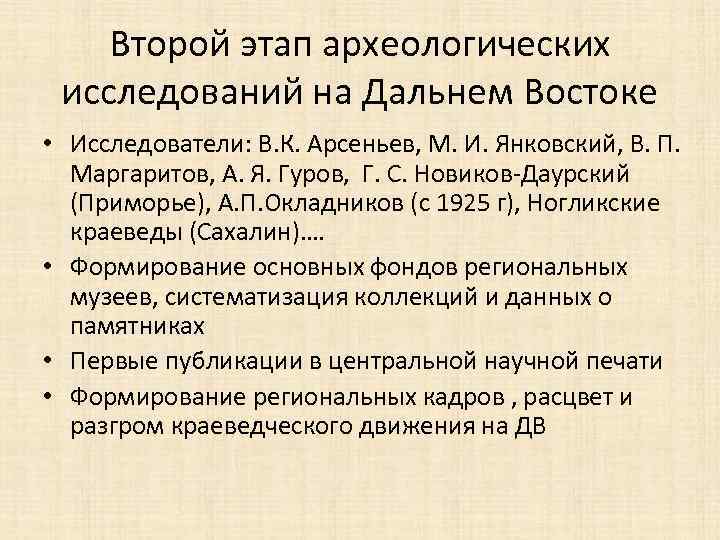 Второй этап археологических исследований на Дальнем Востоке

• Исследователи: В.К. Арсеньев, М. И. Янковский, В. П. Маргаритов, А. Я. Гуров, Г. С. Новиков-Даурский (Приморье), А.П.Окладников (с 1925 г), Ногликские краеведы (Сахалин)….
• Формирование основных фондов региональных музеев, систематизация коллекций и данных о памятниках
• Первые публикации в центральной научной печати
• Формирование региональных кадров , расцвет и разгром краеведческого движения на ДВ